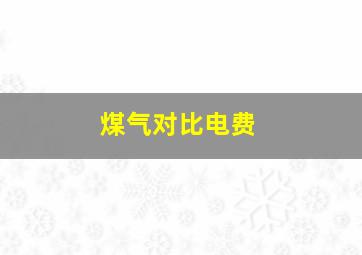 煤气对比电费